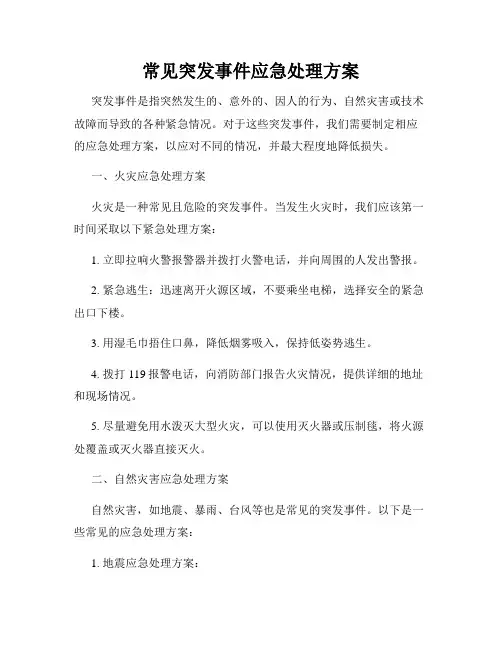 常见突发事件应急处理方案

突发事件是指突然发生的、意外的、因人的行为、自然灾害或技术故障而导致的各种紧急情况。对于这些突发事件，我们需要制定相应的应急处理方案，以应对不同的情况，并最大程度地降低损失。

一、火灾应急处理方案

火灾是一种常见且危险的突发事件。当发生火灾时，我们应该第一时间采取以下紧急处理方案：

1. 立即拉响火警报警器并拨打火警电话，并向周围的人发出警报。

2. 紧急逃生：迅速离开火源区域，不要乘坐电梯，选择安全的紧急出口下楼。

3. 用湿毛巾捂住口鼻，降低烟雾吸入，保持低姿势逃生。

4. 拨打 119 报警电话，向消防部门报告火灾情况，提供详细的地址和现场情况。

5. 尽量避免用水泼灭大型火灾，可以使用灭火器或压制毯，将火源处覆盖或灭火器直接灭火。

二、自然灾害应急处理方案

自然灾害，如地震、暴雨、台风等也是常见的突发事件。以下是一些常见的应急处理方案：

1. 地震应急处理方案：